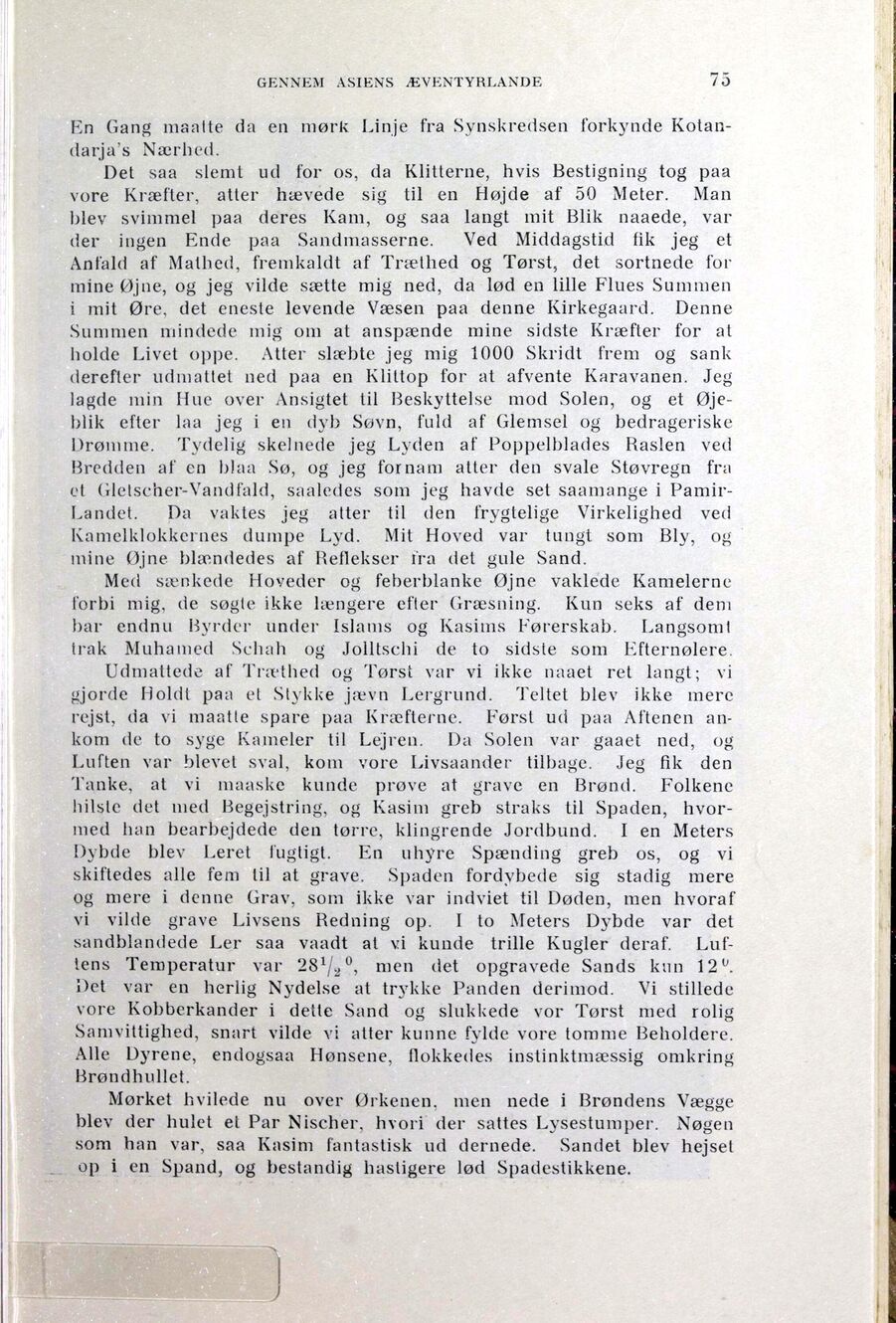 GENNEM ASIENS ÆVENTYRLANDE 75

En Gang maatte da en mørk Linje fra Synskredsen forkynde Kotandarja's Nærhed.

Det saa slemt ud for os, da Klitterne, hvis Bestigning tog paa vore Kræfter, atter hævede sig til en Højde af 50 Meter. Man blev svimmel paa deres Kam, og saa langt mit Blik naaede, var der ingen Ende paa Sandmasserne. Ved Middagstid fik jeg et Anfald af Mathed, fremkaldt af Træthed og Tørst, det sortnede for mine Øjne, og jeg vilde sætte mig ned, da lød en lille Flues Summen i mit Øre, det eneste levende Væsen paa denne Kirkegaard. Denne Summen mindede mig om at anspænde mine sidste Kræfter for at holde Livet oppe. Atter slæbte jeg mig 1000 Skridt frem og sank derefter udmattet ned paa en Klittop for at afvente Karavanen. Jeg lagde min Hue over Ansigtet til Beskyttelse mod Solen, og et Øjeblik efter laa jeg i en dyb Søvn, fuld af Glemsel og bedrageriske Drømme. Tydelig skelnede jeg Lyden af Poppelblades Raslen ved Bredden af en blaa Sø, og jeg fornam atter den svale Støvregn fra et Gletscher-Vandfald, saaledes som jeg havde set saamange i Pamir-Landet. Da vaktes jeg atter til den frygtelige Virkelighed ved Kamelklokkernes dumpe Lyd. Mit Hoved var tungt som Bly, og mine Øjne blændedes af Reflekser fra det gule Sand.

Med sænkede Hoveder og feberblanke Øjne vaklede Kamelerne forbi mig, de søgte ikke længere efter Græsning. Kun seks af dem bar endnu Byrder under Islams og Kasims Førerskab. Langsomt trak Muhamed Schah og Jolltschi de to sidste som Efternølere.

Udmattede af Træthed og Tørst var vi ikke naaet ret langt; vi gjorde Holdt paa et Stykke jævn Lergrund. Teltet blev ikke mere rejst, da vi maatte spare paa Kræfterne. Først ud paa Aftenen ankom de to syge Kameler til Lejren. Da Solen var gaaet ned, og Luften var blevet sval, kom vore Livsaander tilbage. Jeg fik den Tanke, at vi maaske kunde prøve at grave en Brønd. Folkene hilste det med Begejstring, og Kasim greb straks til Spaden, hvormed han bearbejdede den tørre, klingrende Jordbund. I en Meters Dybde blev Leret fugtigt. En uhyre Spænding greb os, og vi skiftedes alle fem til at grave. Spaden fordybede sig stadig mere og mere i denne Grav, som ikke var indviet til Døden, men hvoraf vi vilde grave Livsens Redning op. I to Meters Dybde var det sandblandede Ler saa vaadt at vi kunde trille Kugler deraf. Luftens Temperatur var $28\frac{1}{2}^0$, men det opgravede Sands kun $12^0$. Det var en herlig Nydelse at trykke Panden derimod. Vi stillede vore Kobberkander i dette Sand og slukkede vor Tørst med rolig Samvittighed, snart vilde vi atter kunne fylde vore tomme Beholdere. Alle Dyrene, endogsaa Hønsene, flokkedes instinktmæssig omkring Brøndhullet.

Mørket hvilede nu over Ørkenen, men nede i Brøndens Vægge blev der hulet et Par Nischer, hvori der sattes Lysestumper. Nøgen som han var, saa Kasim fantastisk ud dernede. Sandet blev hejset op i en Spand, og bestandig hastigere lød Spadestikkene.